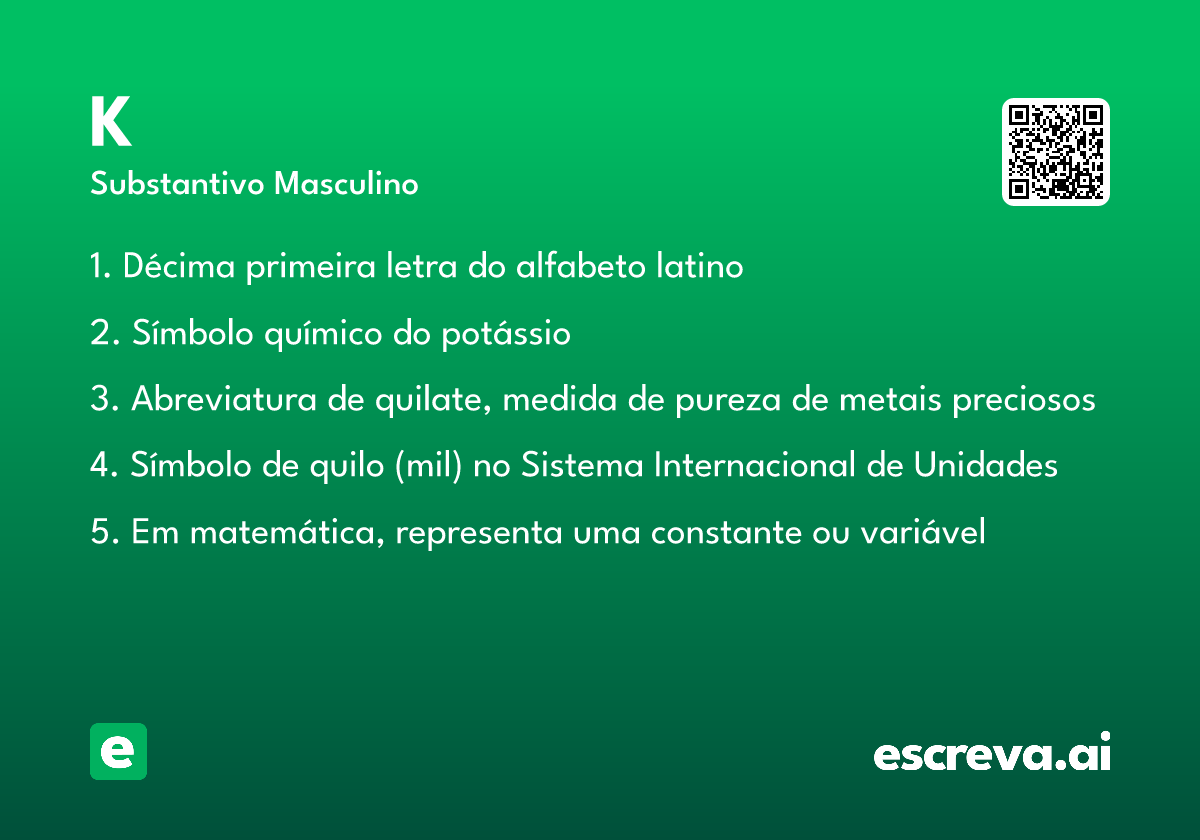 K
Substantivo Masculino

1. Décima primeira letra do alfabeto latino

2. Símbolo químico do potássio

3. Abreviatura de quilate, medida de pureza de metais preciosos

4. Símbolo de quilo (mil) no Sistema Internacional de Unidades

5. Em matemática, representa uma constante ou variável

e

escreva.ai